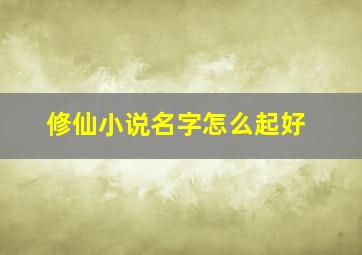 修仙小说名字怎么起好